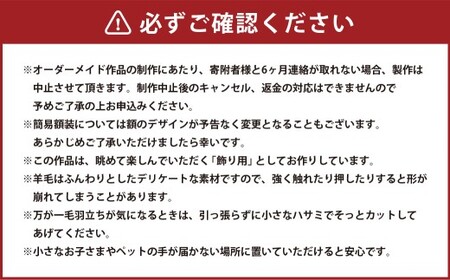 必ずご確認ください

※オーダーメイド作品の制作にあたり、寄附者様と6ヶ月連絡が取れない場合、製作は中止させて頂きます。制作中止後のキャンセル、返金の対応はできませんので予めご了承の上お申込みください。

※簡易額装については額のデザインが予告なく変更となることもございます。あらかじめご了承いただけましたら幸いです。

※この作品は、眺めて楽しんでいただく「飾り用」としてお作りしています。

※羊毛はふんわりとしたデリケートな素材ですので、強く触れたり押したりすると形が崩れてしまうことがあります。

※万が一毛羽立ちが気になるときは、引っ張らずに小さなハサミでそっとカットしてあげてください。

※小さなお子さまやペットの手が届かない場所に置いていただけると安心です。